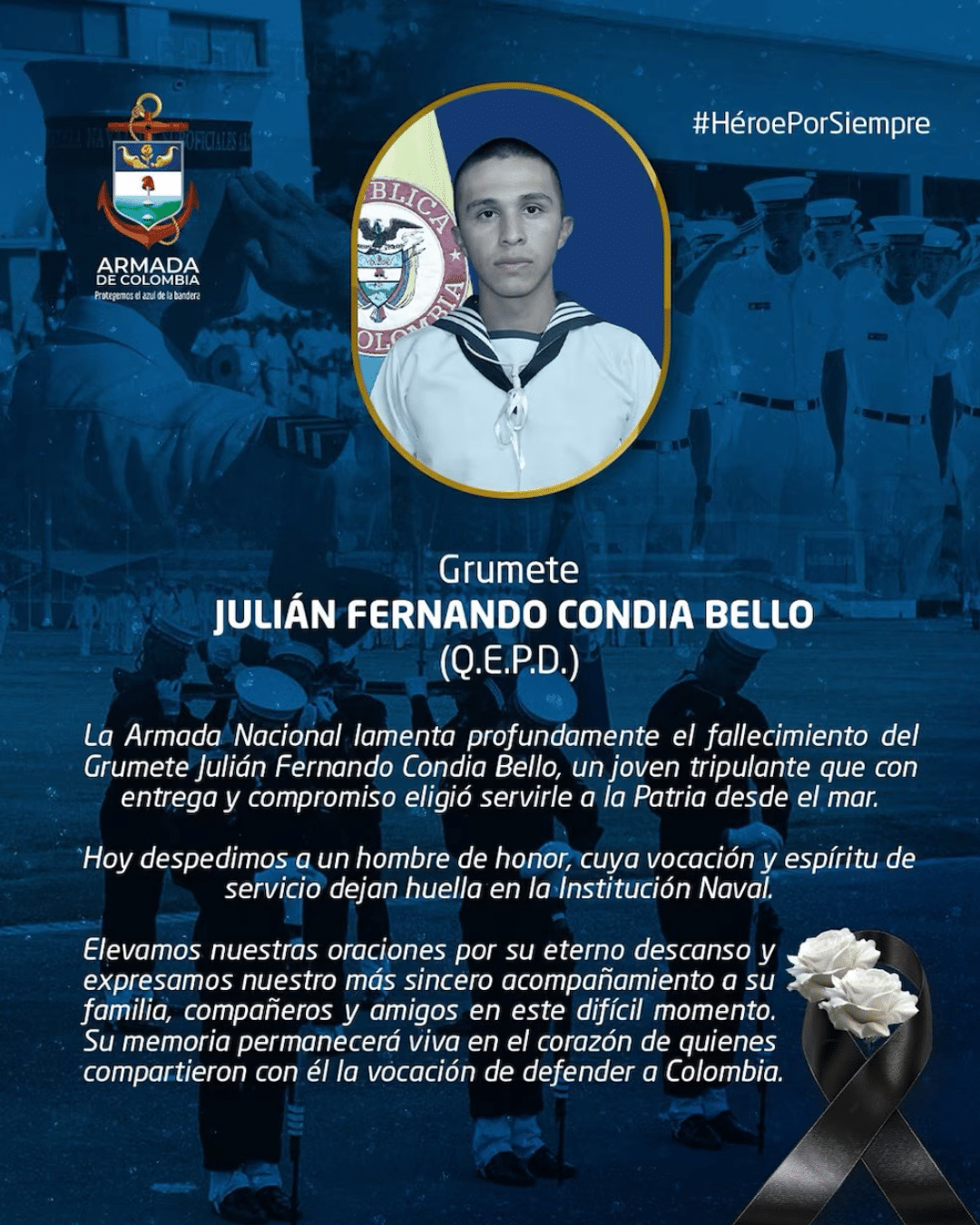 ARMADA
DE COLOMBIA
Protegemos el azul de la bandera

#HéroePorSiempre

Grumete
JULIÁN FERNANDO CONDIA BELLO
(Q.E.P.D.)

La Armada Nacional lamenta profundamente el fallecimiento del Grumete Julián Fernando Condia Bello, un joven tripulante que con entrega y compromiso eligió servirle a la Patria desde el mar.

Hoy despedimos a un hombre de honor, cuya vocación y espíritu de servicio dejan huella en la Institución Naval.

Elevamos nuestras oraciones por su eterno descanso y expresamos nuestro más sincero acompañamiento a su familia, compañeros y amigos en este difícil momento. Su memoria permanecerá viva en el corazón de quienes compartieron con él la vocación de defender a Colombia.